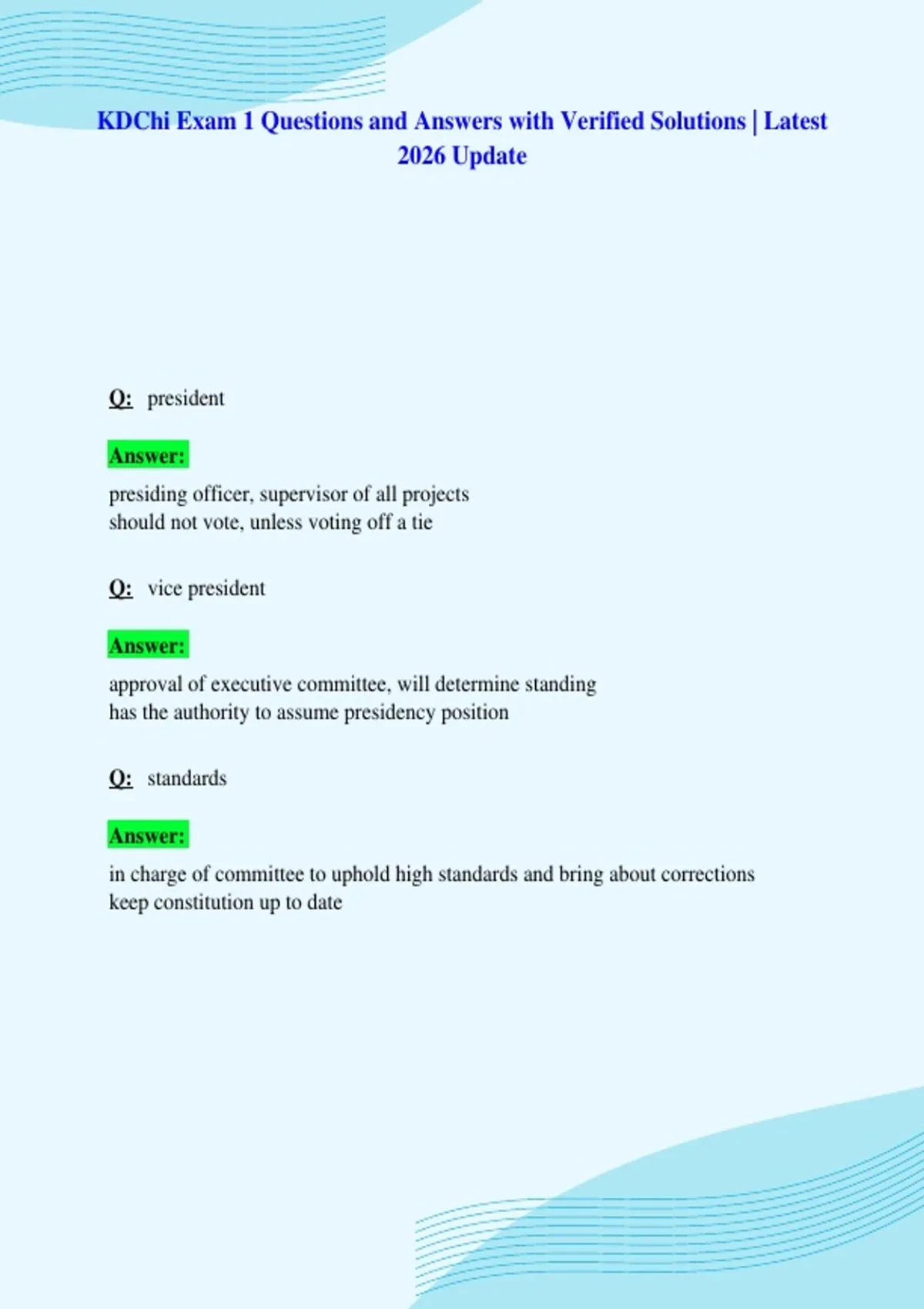 KDChi Exam 1 Questions and Answers with Verified Solutions | Latest 2026 Update

Q: president

Answer:

presiding officer, supervisor of all projects
should not vote, unless voting off a tie

Q: vice president

Answer:

approval of executive committee, will determine standing
has the authority to assume presidency position

Q: standards

Answer:

in charge of committee to uphold high standards and bring about corrections
keep constitution up to date